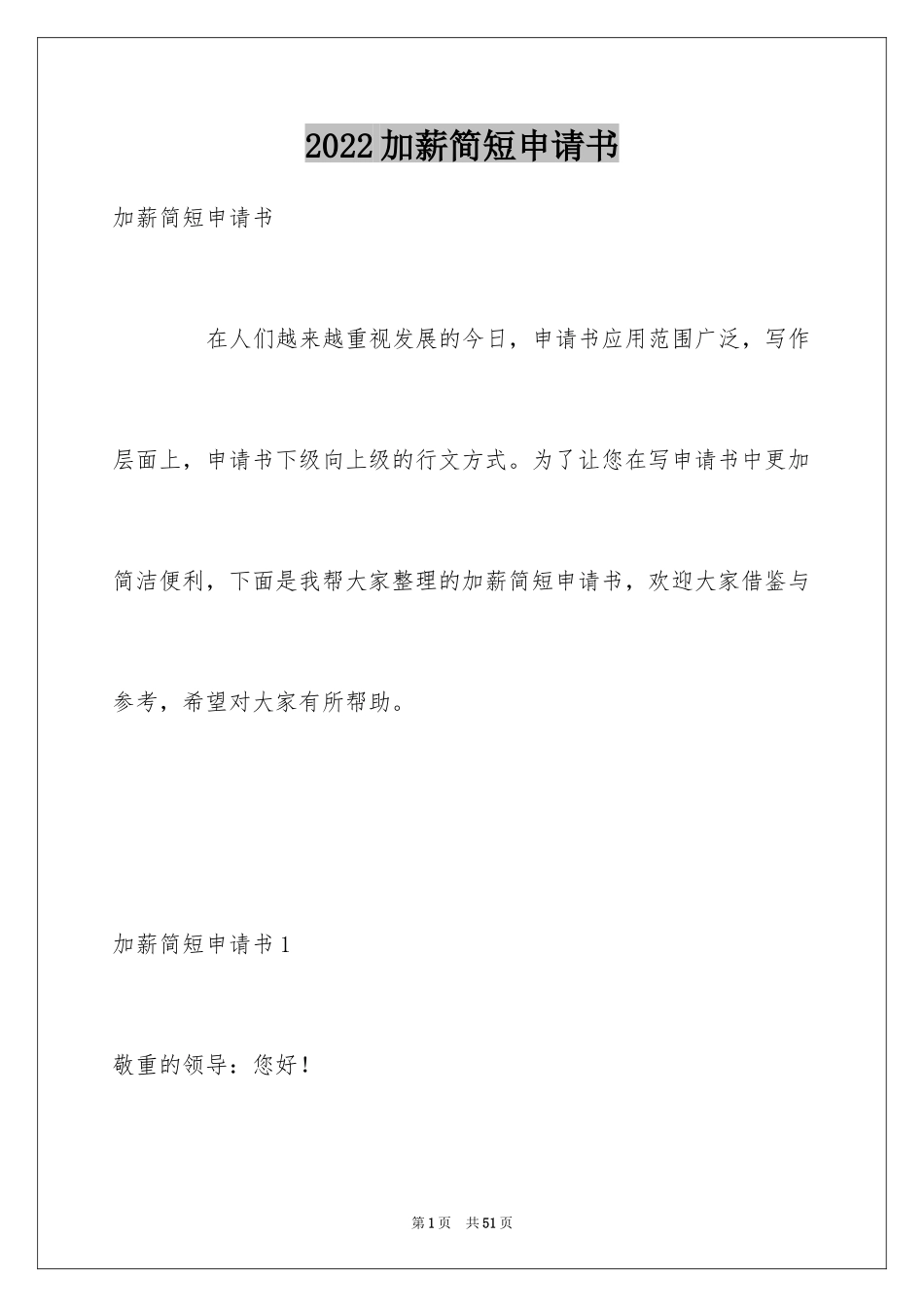 2022加薪简短申请书

加薪简短申请书

在人们越来越重视发展的今日，申请书应用范围广泛，写作层面上，申请书下级向上级的行文方式。为了让您在写申请书中更加简洁便利，下面是我帮大家整理的加薪简短申请书，欢迎大家借鉴与参考，希望对大家有所帮助。

加薪简短申请书1

敬重的领导：您好！

第1页 共51页